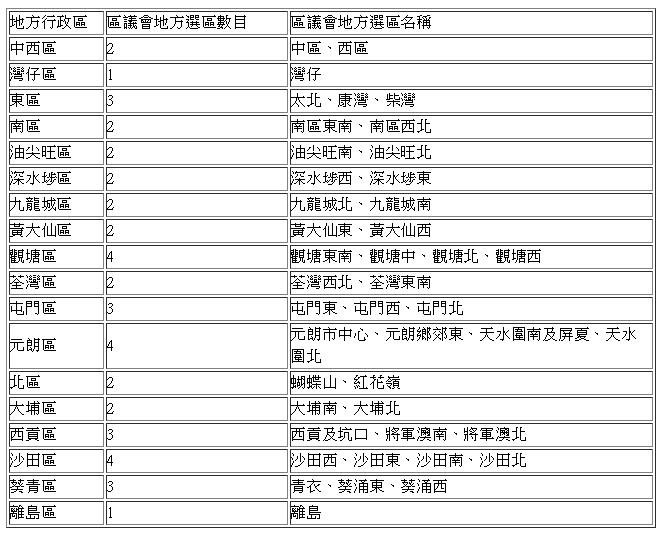 | 地方行政區 | 區議會地方選區數目 | 區議會地方選區名稱 |
|---|---|---|
| 中西區 | 2 | 中區、西區 |
| 灣仔區 | 1 | 灣仔 |
| 東區 | 3 | 太北、康灣、柴灣 |
| 南區 | 2 | 南區東南、南區西北 |
| 油尖旺區 | 2 | 油尖旺南、油尖旺北 |
| 深水埗區 | 2 | 深水埗西、深水埗東 |
| 九龍城區 | 2 | 九龍城北、九龍城南 |
| 黃大仙區 | 2 | 黃大仙東、黃大仙西 |
| 觀塘區 | 4 | 觀塘東南、觀塘中、觀塘北、觀塘西 |
| 荃灣區 | 2 | 荃灣西北、荃灣東南 |
| 屯門區 | 3 | 屯門東、屯門西、屯門北 |
| 元朗區 | 4 | 元朗市中心、元朗鄉郊東、天水圍南及屏夏、天水圍北 |
| 北區 | 2 | 蝴蝶山、紅花嶺 |
| 大埔區 | 2 | 大埔南、大埔北 |
| 西貢區 | 3 | 西貢及坑口、將軍澳南、將軍澳北 |
| 沙田區 | 4 | 沙田西、沙田東、沙田南、沙田北 |
| 葵青區 | 3 | 青衣、葵涌東、葵涌西 |
| 離島區 | 1 | 離島 |